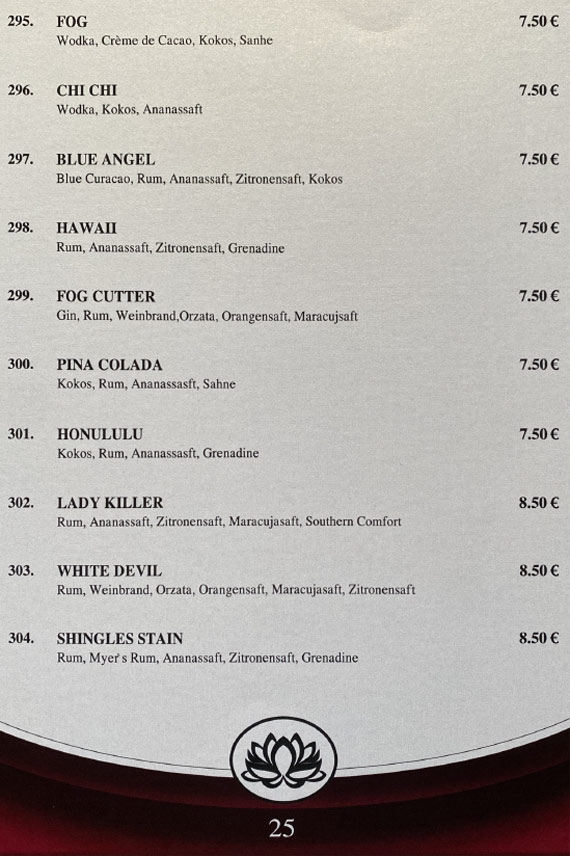 295. FOG 7.50 €
Wodka, Crème de Cacao, Kokos, Sanhe

296. CHI CHI 7.50 €
Wodka, Kokos, Ananassaft

297. BLUE ANGEL 7.50 €
Blue Curacao, Rum, Ananassaft, Zitronensaft, Kokos

298. HAWAII 7.50 €
Rum, Ananassaft, Zitronensaft, Grenadine

299. FOG CUTTER 7.50 €
Gin, Rum, Weinbrand,Orzata, Orangensaft, Maracujsaft

300. PINA COLADA 7.50 €
Kokos, Rum, Ananassasft, Sahne

301. HONULULU 7.50 €
Kokos, Rum, Ananassasft, Grenadine

302. LADY KILLER 8.50 €
Rum, Ananassaft, Zitronensaft, Maracujasaft, Southern Comfort

303. WHITE DEVIL 8.50 €
Rum, Weinbrand, Orzata, Orangensaft, Maracujasaft, Zitronensaft

304. SHINGLES STAIN 8.50 €
Rum, Myer's Rum, Ananassaft, Zitronensaft, Grenadine

25